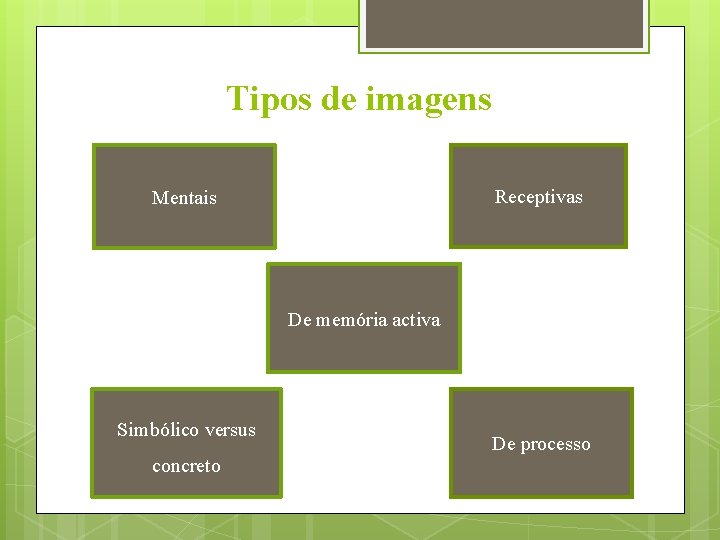 Tipos de imagens

Mentais

Receptivas

De memória activa

Simbólico versus concreto

De processo